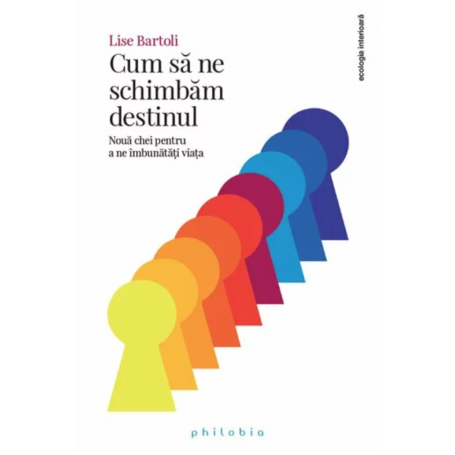 Lise Bartoli

Cum să ne schimbăm destinul

Nouă chei pentru a ne îmbunătăți viața

ecologia interioară

philobia